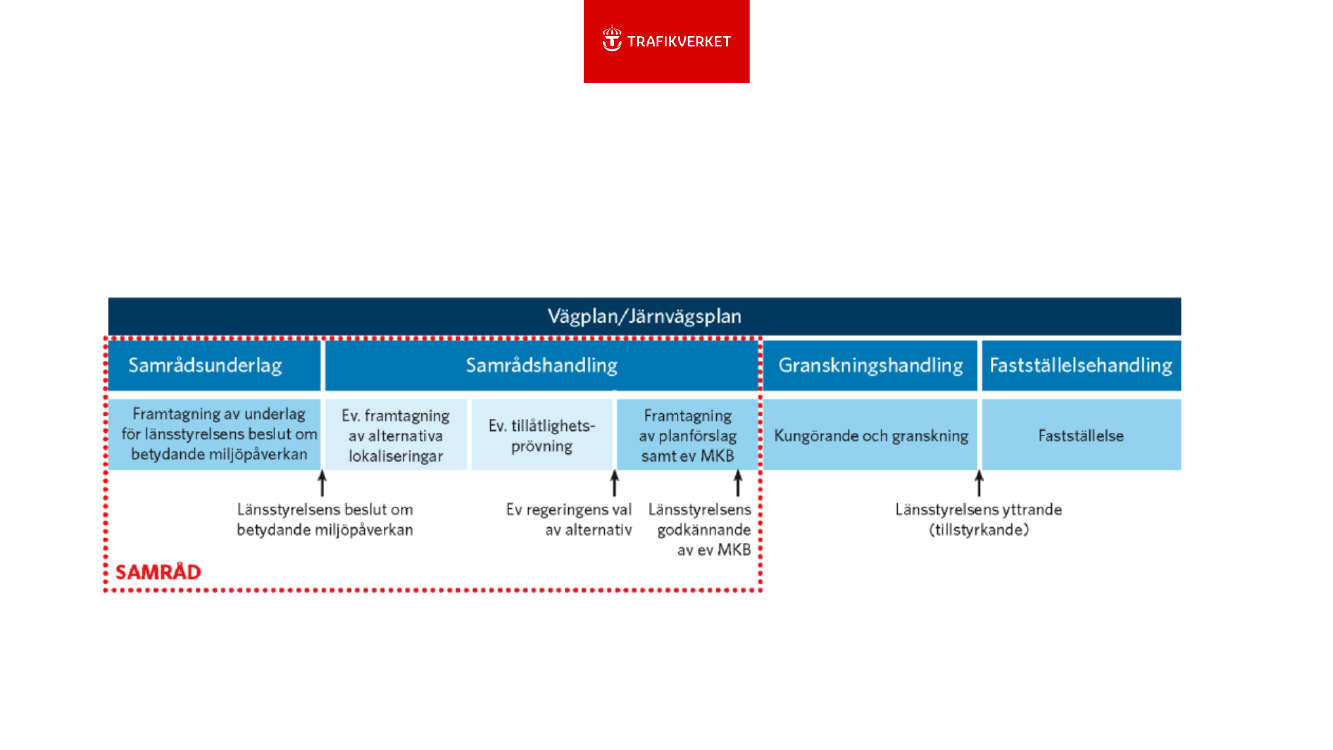 TRAFIKVERKET

Vägplan/Järnvägsplan

Samrådsunderlag

Samrådshandling

Granskningshandling

Fastställelsehandling

Framtagning av underlag för länsstyrelsens beslut om betydande miljöpåverkan

Ev. framtagning av alternativa lokaliseringar

Ev. tillåtlighetsprövning

Framtagning av planförslag samt ev MKB

Kungörande och granskning

Fastställelse

Länsstyrelsens beslut om betydande miljöpåverkan

Ev regeringens val av alternativ

Länsstyrelsens godkännande av ev MKB

Länsstyrelsens yttrande (tillstyrkande)

SAMRÅD